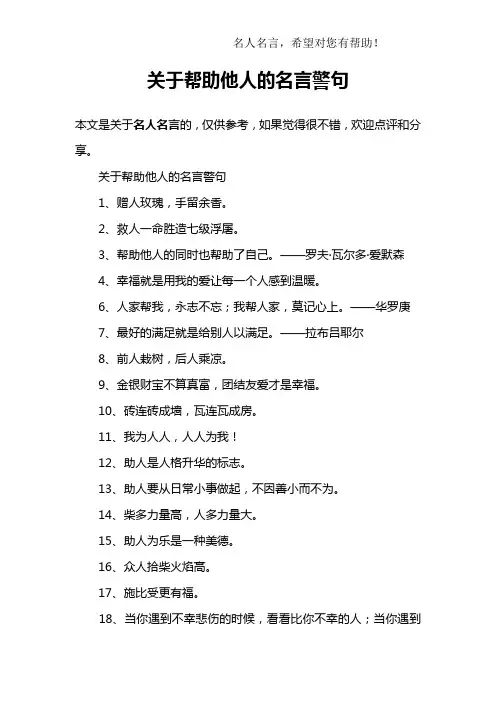 名人名言，希望对您有帮助！

关于帮助他人的名言警句

本文是关于名人名言的，仅供参考，如果觉得很不错，欢迎点评和分享。

关于帮助他人的名言警句

1、赠人玫瑰，手留余香。

2、救人一命胜造七级浮屠。

3、帮助他人的同时也帮助了自己。——罗夫·瓦尔多·爱默森

4、幸福就是用我的爱让每一个人感到温暖。

6、人家帮我，永志不忘；我帮人家，莫记心上。——华罗庚

7、最好的满足就是给别人以满足。——拉布吕耶尔

8、前人栽树，后人乘凉。

9、金银财宝不算真富，团结友爱才是幸福。

10、砖连砖成墙，瓦连瓦成房。

11、我为人人，人人为我！

12、助人是人格升华的标志。

13、助人要从日常小事做起，不因善小而不为。

14、柴多力量高，人多力量大。

15、助人为乐是一种美德。

16、众人拾柴火焰高。

17、施比受更有福。

18、当你遇到不幸悲伤的时候，看看比你不幸的人；当你遇到